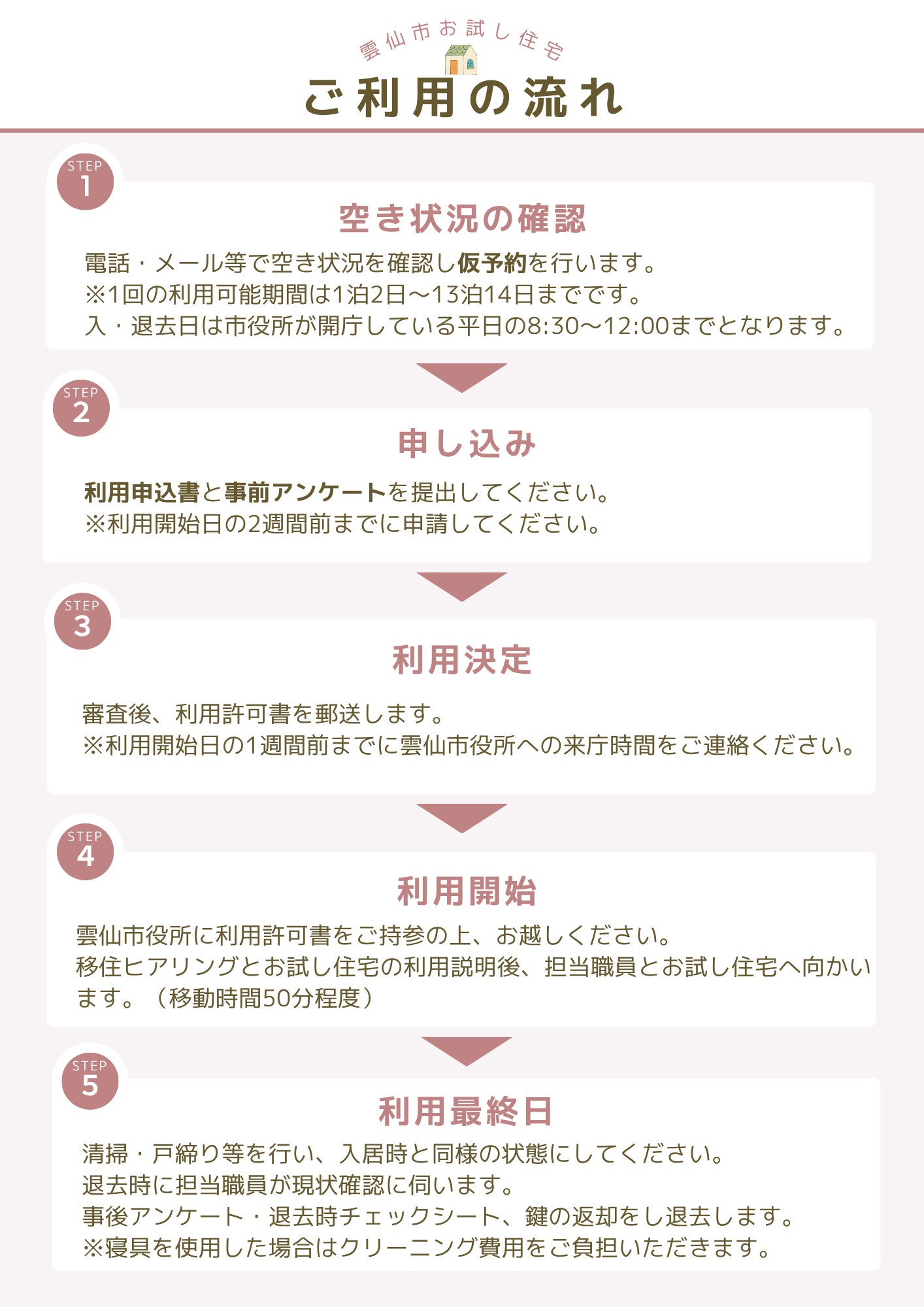 雲仙市お試し住宅

ご利用の流れ

STEP 1

空き状況の確認

電話・メール等で空き状況を確認し仮予約を行います。
※1回の利用可能期間は1泊2日～13泊14日までです。
入・退去日は市役所が開庁している平日の8:30～12:00までとなります。

STEP 2

申し込み

利用申込書と事前アンケートを提出してください。
※利用開始日の2週間前までに申請してください。

STEP 3

利用決定

審査後、利用許可書を郵送します。
※利用開始日の1週間前までに雲仙市役所への来庁時間をご連絡ください。

STEP 4

利用開始

雲仙市役所に利用許可書をご持参の上、お越しください。
移住ヒアリングとお試し住宅の利用説明後、担当職員とお試し住宅へ向かいます。（移動時間50分程度）

STEP 5

利用最終日

清掃・戸締り等を行い、入居時と同様の状態にしてください。
退去時に担当職員が現状確認に伺います。
事後アンケート・退去時チェックシート、鍵の返却をし退去します。
※寝具を使用した場合はクリーニング費用をご負担いただきます。